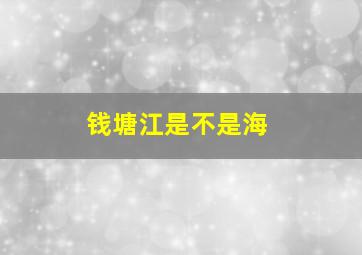 钱塘江是不是海